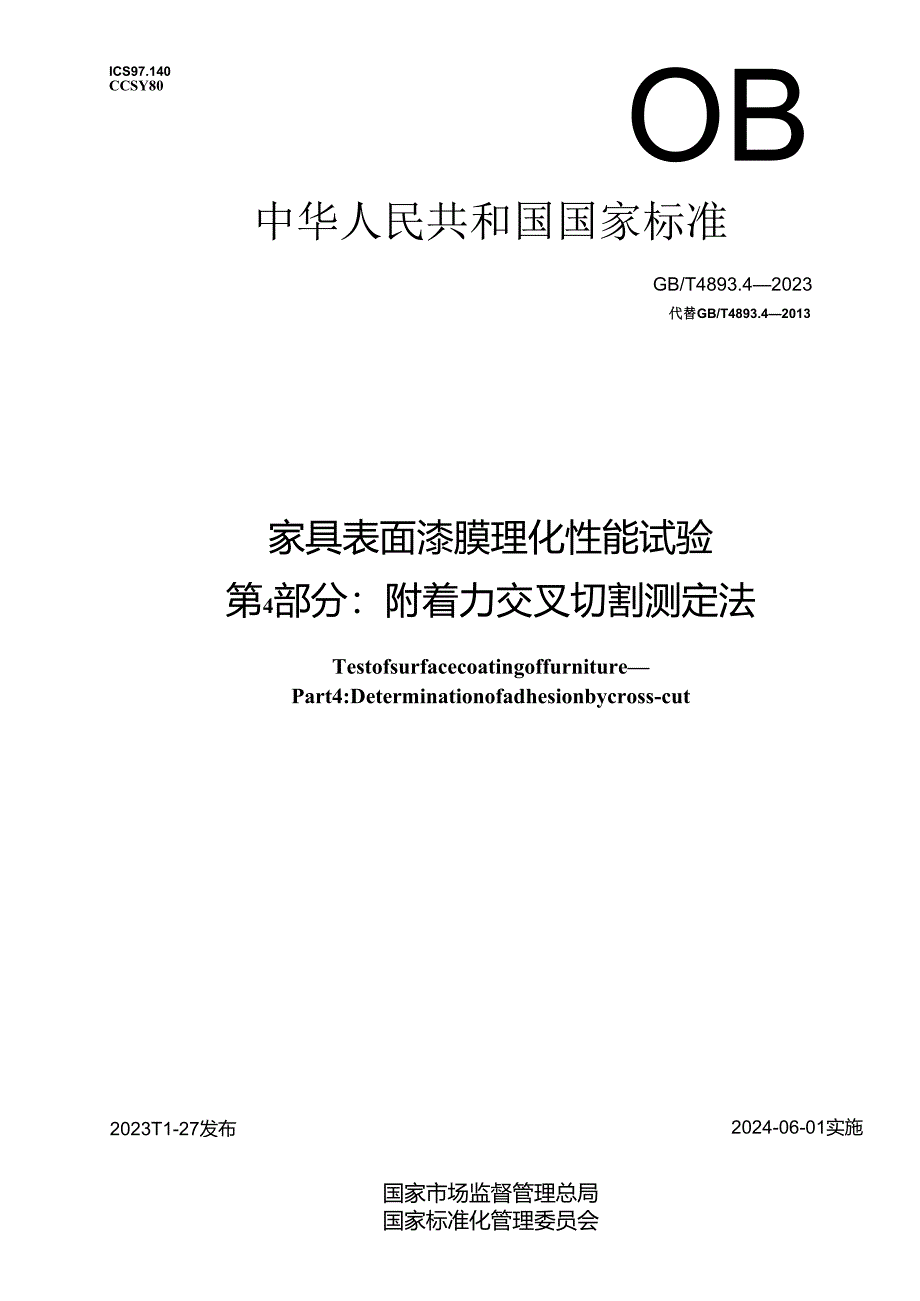 ICS97.140
CCSY80

OB

中华人民共和国国家标准

GB/T4893.4—2023
代替GB/T4893.4—2013

家具表面漆膜理化性能试验
第4部分：附着力交叉切割测定法

Testofsurfacecoatingoffurniture—
Part4:Determinationofadhesionbycross-cut

2023T1-27发布

2024-06-01实施

国家市场监督管理总局
国家标准化管理委员会